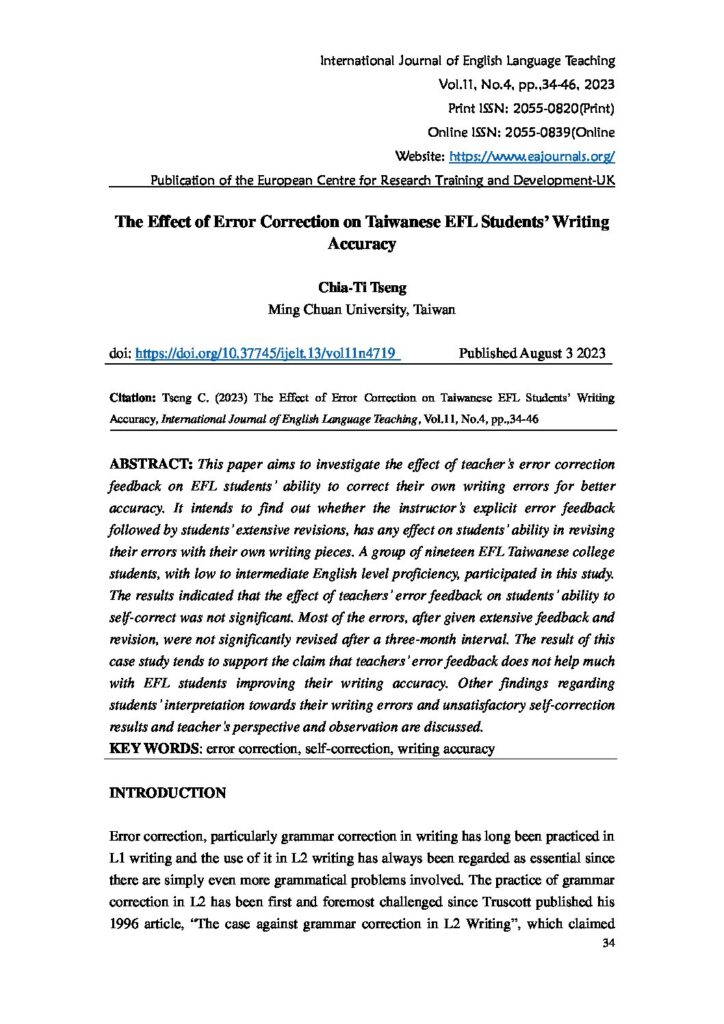 International Journal of English Language Teaching
Vol.11, No.4, pp.,34-46, 2023
Print ISSN: 2055-0820(Print)
Online ISSN: 2055-0839(Online
Website: https://www.eajournals.org/
Publication of the European Centre for Research Training and Development-UK

The Effect of Error Correction on Taiwanese EFL Students' Writing Accuracy

Chia-Ti Tseng
Ming Chuan University, Taiwan

doi: https://doi.org/10.37745/ijelt.13/vol11n4719 Published August 3 2023

Citation: Tseng C. (2023) The Effect of Error Correction on Taiwanese EFL Students' Writing Accuracy, International Journal of English Language Teaching, Vol.11, No.4, pp.,34-46

ABSTRACT: This paper aims to investigate the effect of teacher's error correction feedback on EFL students' ability to correct their own writing errors for better accuracy. It intends to find out whether the instructor's explicit error feedback followed by students' extensive revisions, has any effect on students' ability in revising their errors with their own writing pieces. A group of nineteen EFL Taiwanese college students, with low to intermediate English level proficiency, participated in this study. The results indicated that the effect of teachers' error feedback on students' ability to self-correct was not significant. Most of the errors, after given extensive feedback and revision, were not significantly revised after a three-month interval. The result of this case study tends to support the claim that teachers' error feedback does not help much with EFL students improving their writing accuracy. Other findings regarding students' interpretation towards their writing errors and unsatisfactory self-correction results and teacher's perspective and observation are discussed.
KEY WORDS: error correction, self-correction, writing accuracy

INTRODUCTION

Error correction, particularly grammar correction in writing has long been practiced in L1 writing and the use of it in L2 writing has always been regarded as essential since there are simply even more grammatical problems involved. The practice of grammar correction in L2 has been first and foremost challenged since Truscott published his 1996 article, "The case against grammar correction in L2 Writing", which claimed
34